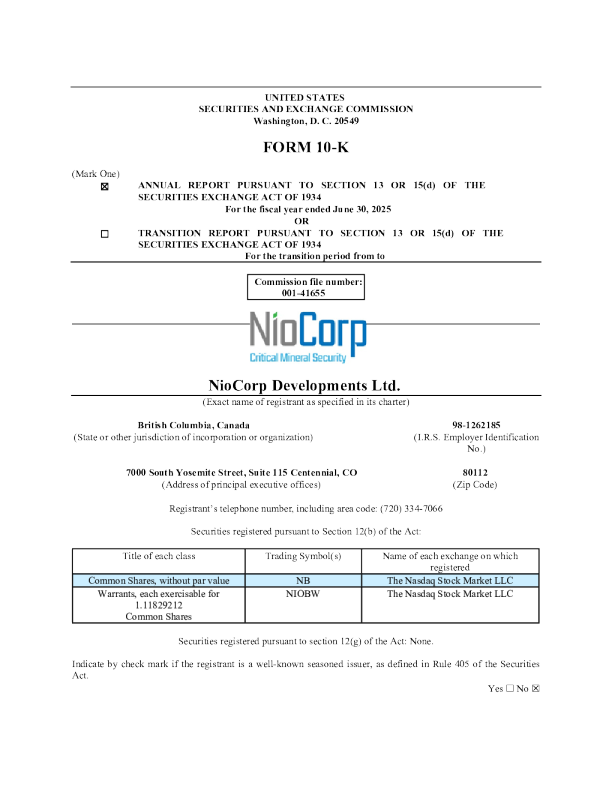 UNITED STATES
SECURITIES AND EXCHANGE COMMISSION
Washington, D. C. 20549

FORM 10-K

(Mark One)

☒ ANNUAL REPORT PURSUANT TO SECTION 13 OR 15(d) OF THE SECURITIES EXCHANGE ACT OF 1934

For the fiscal year ended June 30, 2025

OR

☐ TRANSITION REPORT PURSUANT TO SECTION 13 OR 15(d) OF THE SECURITIES EXCHANGE ACT OF 1934

For the transition period from to

Commission file number: 001-41655

NioCorp
Critical Mineral Security

NioCorp Developments Ltd.
(Exact name of registrant as specified in its charter)

British Columbia, Canada
(State or other jurisdiction of incorporation or organization)

98-1262185
(I.R.S. Employer Identification No.)

7000 South Yosemite Street, Suite 115 Centennial, CO
(Address of principal executive offices)

80112
(Zip Code)

Registrant's telephone number, including area code: (720) 334-7066

Securities registered pursuant to Section 12(b) of the Act:

| Title of each class | Trading Symbol(s) | Name of each exchange on which registered |
|---|---|---|
| Common Shares, without par value | NB | The Nasdaq Stock Market LLC |
| Warrants, each exercisable for 1.11829212 Common Shares | NIOBW | The Nasdaq Stock Market LLC |

Securities registered pursuant to section 12(g) of the Act: None.

Indicate by check mark if the registrant is a well-known seasoned issuer, as defined in Rule 405 of the Securities Act.

Yes ☐ No ☒